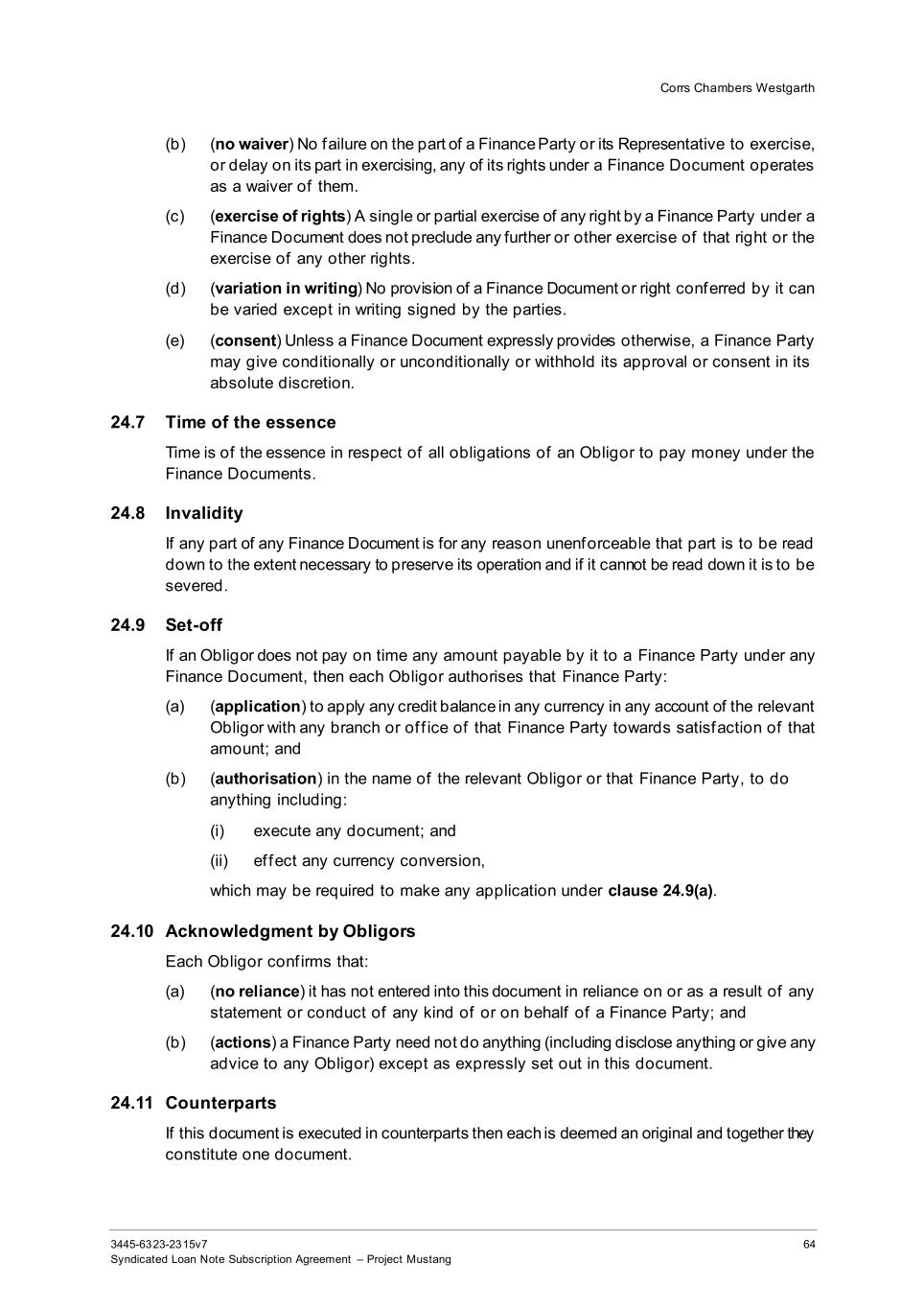 Corrs Chambers Westgarth

(b) (**no waiver**) No failure on the part of a Finance Party or its Representative to exercise, or delay on its part in exercising, any of its rights under a Finance Document operates as a waiver of them.

(c) (**exercise of rights**) A single or partial exercise of any right by a Finance Party under a Finance Document does not preclude any further or other exercise of that right or the exercise of any other rights.

(d) (**variation in writing**) No provision of a Finance Document or right conferred by it can be varied except in writing signed by the parties.

(e) (**consent**) Unless a Finance Document expressly provides otherwise, a Finance Party may give conditionally or unconditionally or withhold its approval or consent in its absolute discretion.

**24.7 Time of the essence**

Time is of the essence in respect of all obligations of an Obligor to pay money under the Finance Documents.

**24.8 Invalidity**

If any part of any Finance Document is for any reason unenforceable that part is to be read down to the extent necessary to preserve its operation and if it cannot be read down it is to be severed.

**24.9 Set-off**

If an Obligor does not pay on time any amount payable by it to a Finance Party under any Finance Document, then each Obligor authorises that Finance Party:

(a) (**application**) to apply any credit balance in any currency in any account of the relevant Obligor with any branch or office of that Finance Party towards satisfaction of that amount; and

(b) (**authorisation**) in the name of the relevant Obligor or that Finance Party, to do anything including:

(i) execute any document; and

(ii) effect any currency conversion,

which may be required to make any application under **clause 24.9(a)**.

**24.10 Acknowledgment by Obligors**

Each Obligor confirms that:

(a) (**no reliance**) it has not entered into this document in reliance on or as a result of any statement or conduct of any kind of or on behalf of a Finance Party; and

(b) (**actions**) a Finance Party need not do anything (including disclose anything or give any advice to any Obligor) except as expressly set out in this document.

**24.11 Counterparts**

If this document is executed in counterparts then each is deemed an original and together they constitute one document.

3445-6323-2315v7
Syndicated Loan Note Subscription Agreement – Project Mustang

64